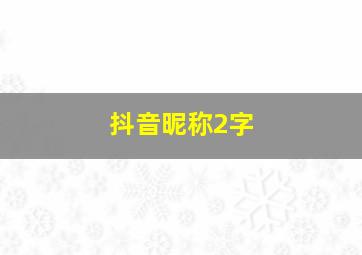 抖音昵称2字